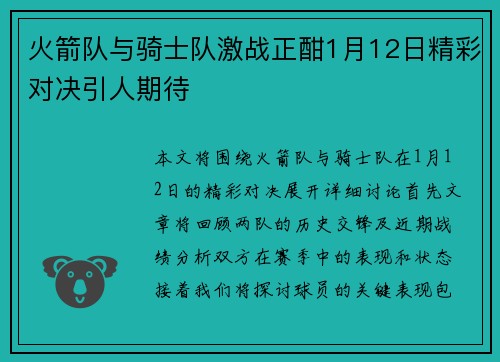 火箭队与骑士队激战正酣1月12日精彩对决引人期待

本文将围绕火箭队与骑士队在1月12日的精彩对决展开详细讨论首先文章将回顾两队的历史交锋及近期战绩分析双方在赛季中的表现和状态接着我们将探讨球员的关键表现包